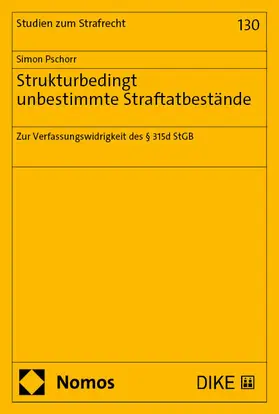 Studien zum Strafrecht

130

Simon Pschorr

Strukturbedingt unbestimmte Straftatbestände

Zur Verfassungswidrigkeit des § 315d StGB

Nomos

DIKE